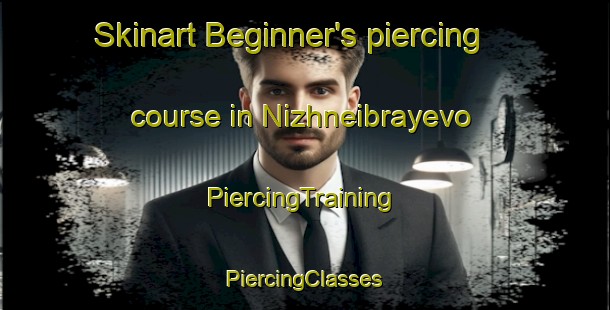 Skinart Beginner's piercing course in Nizhneibrayevo

PiercingTraining

PiercingClasses